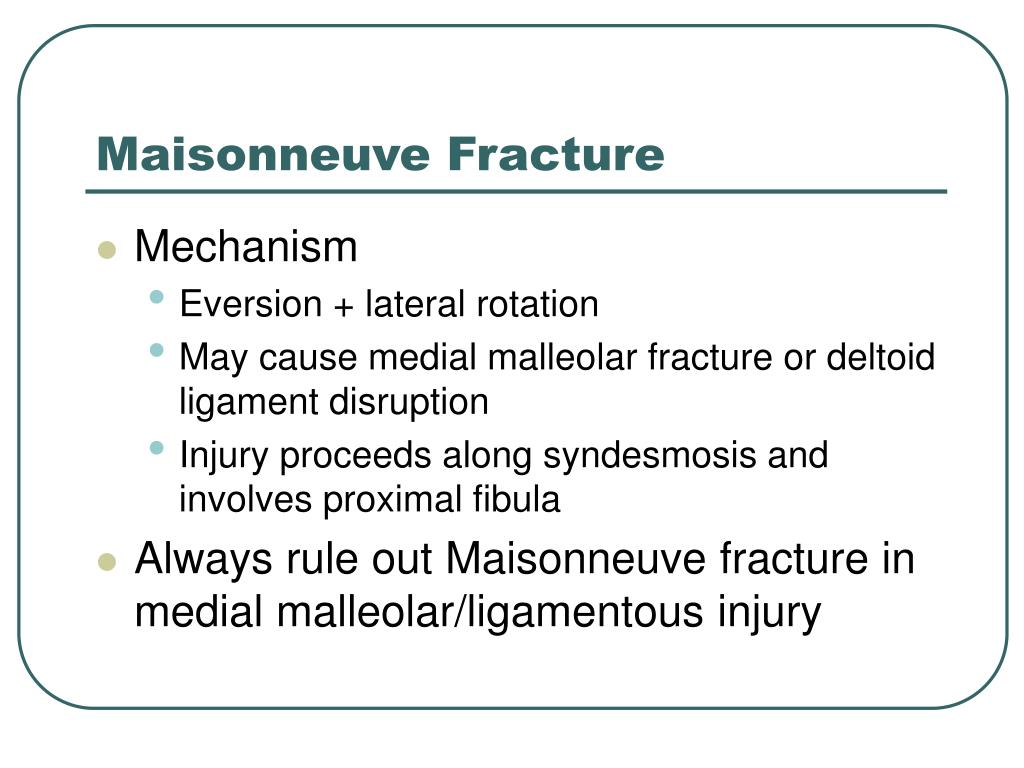 Maisonneuve Fracture

- Mechanism
  - Eversion + lateral rotation
  - May cause medial malleolar fracture or deltoid ligament disruption
  - Injury proceeds along syndesmosis and involves proximal fibula
- Always rule out Maisonneuve fracture in medial malleolar/ligamentous injury